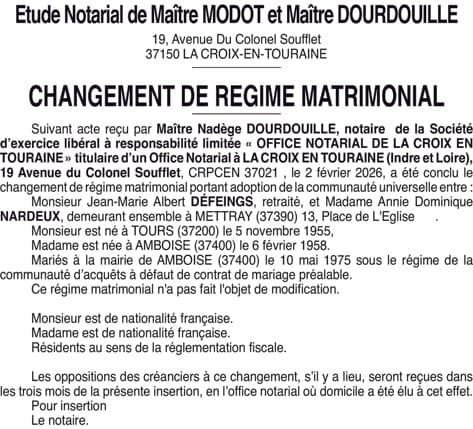 Etude Notarial de Maître MODOT et Maître DOURDOUILLE

19, Avenue Du Colonel Soufflet
37150 LA CROIX-EN-TOURAINE

CHANGEMENT DE REGIME MATRIMONIAL

Suivant acte reçu par Maître Nadège DOURDOUILLE, notaire de la Société d'exercice libéral à responsabilité limitée « OFFICE NOTARIAL DE LA CROIX EN TOURAINE » titulaire d'un Office Notarial à LA CROIX EN TOURAINE (Indre et Loire), 19 Avenue du Colonel Soufflet, CRPCEN 37021 , le 2 février 2026, a été conclu le changement de régime matrimonial portant adoption de la communauté universelle entre :

Monsieur Jean-Marie Albert DÉFEINGS, retraité, et Madame Annie Dominique NARDEUX, demeurant ensemble à METTRAY (37390) 13, Place de L'Eglise .

Monsieur est né à TOURS (37200) le 5 novembre 1955,

Madame est née à AMBOISE (37400) le 6 février 1958.

Mariés à la mairie de AMBOISE (37400) le 10 mai 1975 sous le régime de la communauté d'acquêts à défaut de contrat de mariage préalable.

Ce régime matrimonial n'a pas fait l'objet de modification.

Monsieur est de nationalité française.

Madame est de nationalité française.

Résidents au sens de la réglementation fiscale.

Les oppositions des créanciers à ce changement, s'il y a lieu, seront reçues dans les trois mois de la présente insertion, en l'office notarial où domicile a été élu à cet effet.

Pour insertion

Le notaire.